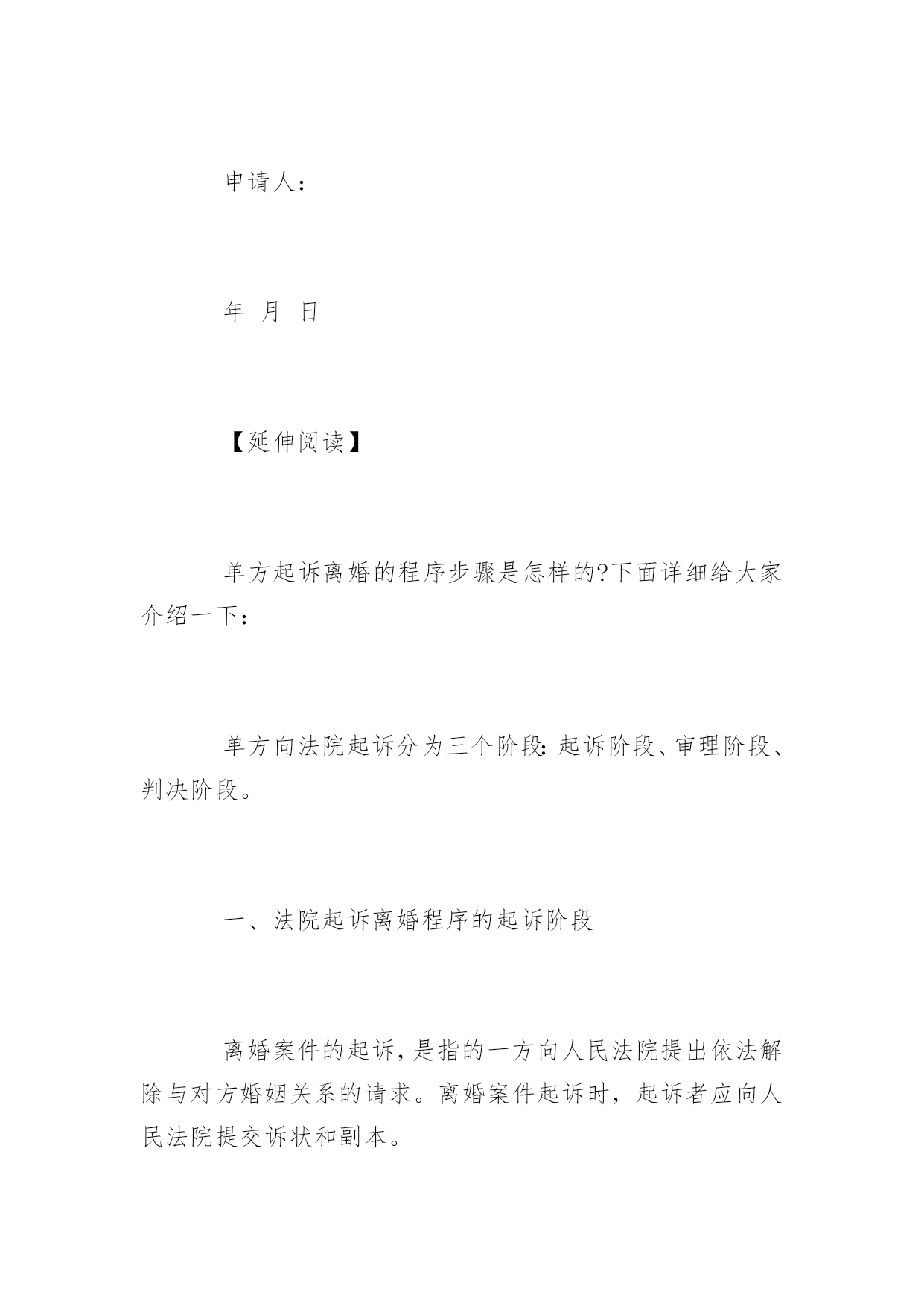 申请人：

年 月 日

【延伸阅读】

单方起诉离婚的程序步骤是怎样的?下面详细给大家介绍一下：

单方向法院起诉分为三个阶段:起诉阶段、审理阶段、判决阶段。

一、法院起诉离婚程序的起诉阶段

离婚案件的起诉,是指的一方向人民法院提出依法解除与对方婚姻关系的请求。离婚案件起诉时，起诉者应向人民法院提交诉状和副本。